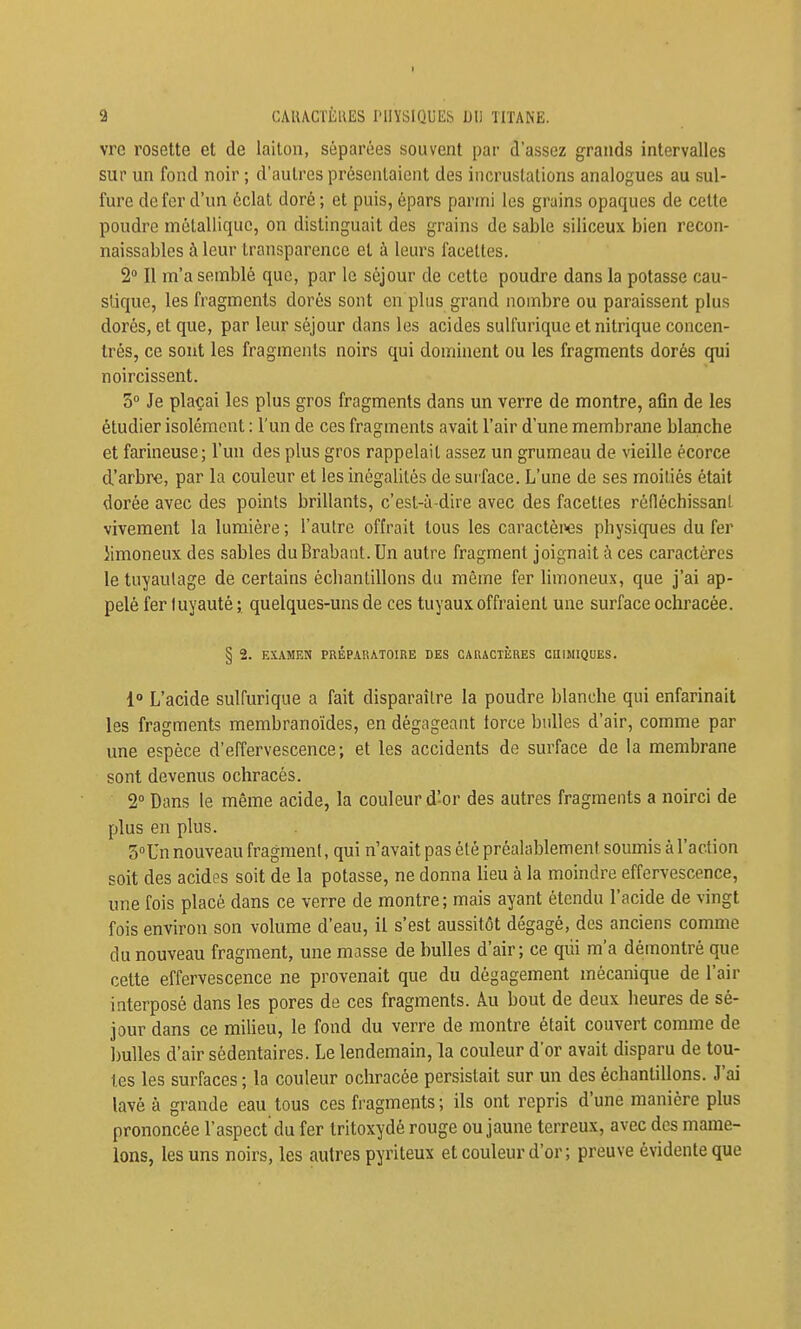 2 CARACTÈRES PHYSIQUES DU TITANE.

vre rosette et de laiton, séparées souvent par d'assez grands intervalles sur un fond noir ; d'autres présentaient des incrustations analogues au sulfure de fer d'un éclat doré ; et puis, épars parmi les grains opaques de cette poudre métallique, on distinguait des grains de sable siliceux bien reconnaissables à leur transparence et à leurs facettes.

2° Il m'a semblé que, par le séjour de cette poudre dans la potasse caustique, les fragments dorés sont en plus grand nombre ou paraissent plus dorés, et que, par leur séjour dans les acides sulfurique et nitrique concentrés, ce sont les fragments noirs qui dominent ou les fragments dorés qui noircissent.

3° Je plaçai les plus gros fragments dans un verre de montre, afin de les étudier isolément : l'un de ces fragments avait l'air d'une membrane blanche et farineuse ; l'un des plus gros rappelait assez un grumeau de vieille écorce d'arbre, par la couleur et les inégalités de surface. L'une de ses moitiés était dorée avec des points brillants, c'est-à-dire avec des facettes réfléchissant vivement la lumière ; l'autre offrait tous les caractères physiques du fer limoneux des sables du Brabant. Un autre fragment joignait à ces caractères le tuyautage de certains échantillons du même fer limoneux, que j'ai appelé fer tuyauté ; quelques-uns de ces tuyaux offraient une surface ochracée.

§ 2. EXAMEN PRÉPARATOIRE DES CARACTÈRES CHIMIQUES.

1° L'acide sulfurique a fait disparaître la poudre blanche qui enfarinait les fragments membranoïdes, en dégageant force bulles d'air, comme par une espèce d'effervescence ; et les accidents de surface de la membrane sont devenus ochracés.

2° Dans le même acide, la couleur d'or des autres fragments a noirci de plus en plus.

3° Un nouveau fragment, qui n'avait pas été préalablement soumis à l'action soit des acides soit de la potasse, ne donna lieu à la moindre effervescence, une fois placé dans ce verre de montre ; mais ayant étendu l'acide de vingt fois environ son volume d'eau, il s'est aussitôt dégagé, des anciens comme du nouveau fragment, une masse de bulles d'air ; ce qui m'a démontré que cette effervescence ne provenait que du dégagement mécanique de l'air interposé dans les pores de ces fragments. Au bout de deux heures de séjour dans ce milieu, le fond du verre de montre était couvert comme de bulles d'air sédentaires. Le lendemain, la couleur d'or avait disparu de toutes les surfaces ; la couleur ochracée persistait sur un des échantillons. J'ai lavé à grande eau tous ces fragments ; ils ont repris d'une manière plus prononcée l'aspect du fer tritoxydé rouge ou jaune terreux, avec des mamelons, les uns noirs, les autres pyriteux et couleur d'or ; preuve évidente que